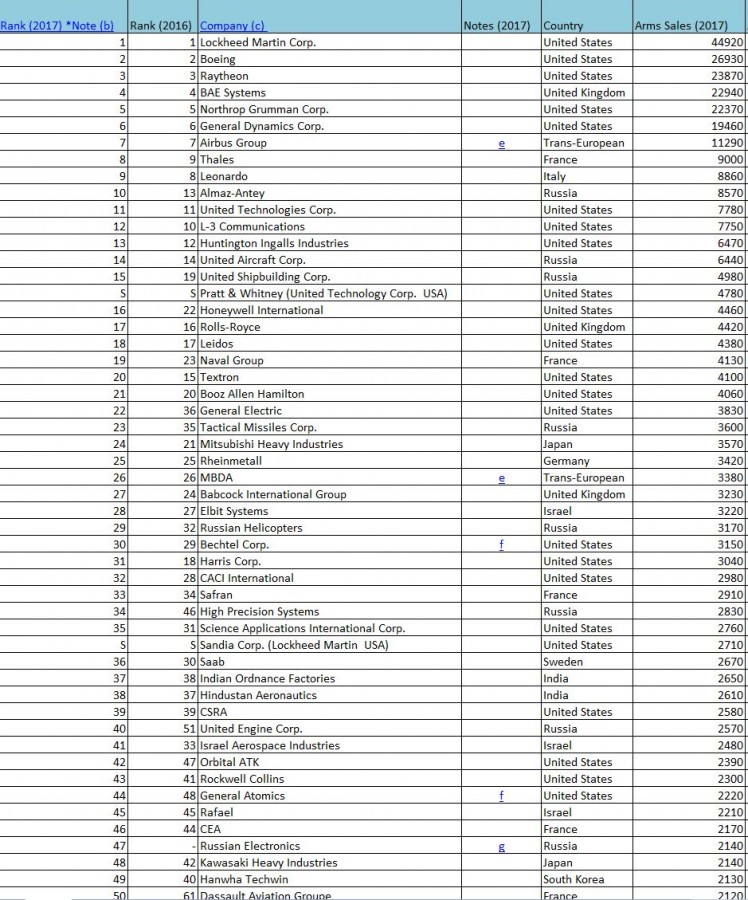 | Rank (2017) *Note (b) | Rank (2016) | Company (c) | Notes (2017) | Country | Arms Sales (2017) |
|---|---|---|---|---|---|
| 1 | 1 | Lockheed Martin Corp. | | United States | 44920 |
| 2 | 2 | Boeing | | United States | 26930 |
| 3 | 3 | Raytheon | | United States | 23870 |
| 4 | 4 | BAE Systems | | United Kingdom | 22940 |
| 5 | 5 | Northrop Grumman Corp. | | United States | 22370 |
| 6 | 6 | General Dynamics Corp. | | United States | 19460 |
| 7 | 7 | Airbus Group | e | Trans-European | 11290 |
| 8 | 9 | Thales | | France | 9000 |
| 9 | 8 | Leonardo | | Italy | 8860 |
| 10 | 13 | Almaz-Antey | | Russia | 8570 |
| 11 | 11 | United Technologies Corp. | | United States | 7780 |
| 12 | 10 | L-3 Communications | | United States | 7750 |
| 13 | 12 | Huntington Ingalls Industries | | United States | 6470 |
| 14 | 14 | United Aircraft Corp. | | Russia | 6440 |
| 15 | 19 | United Shipbuilding Corp. | | Russia | 4980 |
| S | S | Pratt & Whitney (United Technology Corp. USA) | | United States | 4780 |
| 16 | 22 | Honeywell International | | United States | 4460 |
| 17 | 16 | Rolls-Royce | | United Kingdom | 4420 |
| 18 | 17 | Leidos | | United States | 4380 |
| 19 | 23 | Naval Group | | France | 4130 |
| 20 | 15 | Textron | | United States | 4100 |
| 21 | 20 | Booz Allen Hamilton | | United States | 4060 |
| 22 | 36 | General Electric | | United States | 3830 |
| 23 | 35 | Tactical Missiles Corp. | | Russia | 3600 |
| 24 | 21 | Mitsubishi Heavy Industries | | Japan | 3570 |
| 25 | 25 | Rheinmetall | | Germany | 3420 |
| 26 | 26 | MBDA | e | Trans-European | 3380 |
| 27 | 24 | Babcock International Group | | United Kingdom | 3230 |
| 28 | 27 | Elbit Systems | | Israel | 3220 |
| 29 | 32 | Russian Helicopters | | Russia | 3170 |
| 30 | 29 | Bechtel Corp. | f | United States | 3150 |
| 31 | 18 | Harris Corp. | | United States | 3040 |
| 32 | 28 | CACI International | | United States | 2980 |
| 33 | 34 | Safran | | France | 2910 |
| 34 | 46 | High Precision Systems | | Russia | 2830 |
| 35 | 31 | Science Applications International Corp. | | United States | 2760 |
| S | S | Sandia Corp. (Lockheed Martin USA) | | United States | 2710 |
| 36 | 30 | Saab | | Sweden | 2670 |
| 37 | 38 | Indian Ordnance Factories | | India | 2650 |
| 38 | 37 | Hindustan Aeronautics | | India | 2610 |
| 39 | 39 | CSRA | | United States | 2580 |
| 40 | 51 | United Engine Corp. | | Russia | 2570 |
| 41 | 33 | Israel Aerospace Industries | | Israel | 2480 |
| 42 | 47 | Orbital ATK | | United States | 2390 |
| 43 | 41 | Rockwell Collins | | United States | 2300 |
| 44 | 48 | General Atomics | f | United States | 2220 |
| 45 | 45 | Rafael | | Israel | 2210 |
| 46 | 44 | CEA | | France | 2170 |
| 47 | - | Russian Electronics | g | Russia | 2140 |
| 48 | 42 | Kawasaki Heavy Industries | | Japan | 2140 |
| 49 | 40 | Hanwha Techwin | | South Korea | 2130 |
| 50 | 61 | Dassault Aviation Groupe | | France | 2120 |